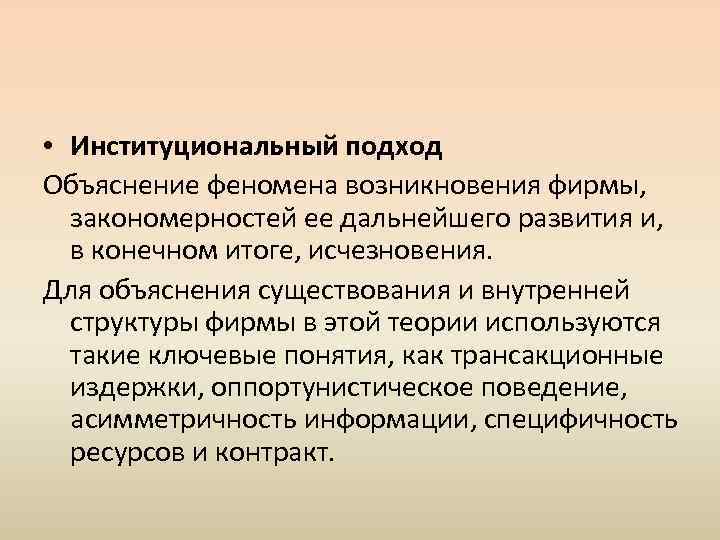 • Институциональный подход

Объяснение феномена возникновения фирмы, закономерностей ее дальнейшего развития и, в конечном итоге, исчезновения.

Для объяснения существования и внутренней структуры фирмы в этой теории используются такие ключевые понятия, как трансакционные издержки, оппортунистическое поведение, асимметричность информации, специфичность ресурсов и контракт.